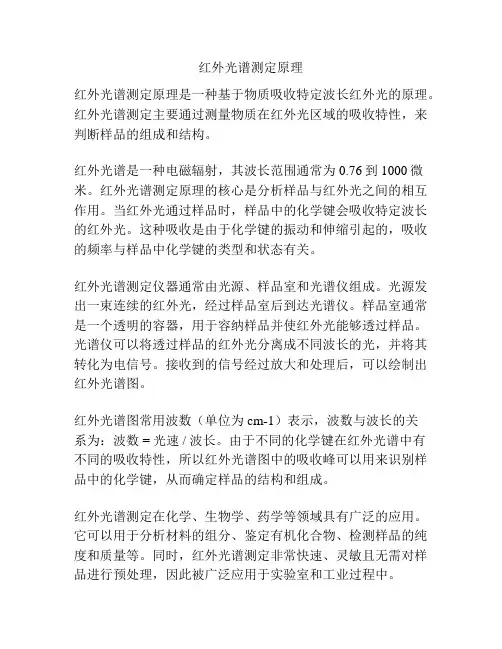 红外光谱测定原理

红外光谱测定原理是一种基于物质吸收特定波长红外光的原理。红外光谱测定主要通过测量物质在红外光区域的吸收特性，来判断样品的组成和结构。

红外光谱是一种电磁辐射，其波长范围通常为 0.76 到 1000 微米。红外光谱测定原理的核心是分析样品与红外光之间的相互作用。当红外光通过样品时，样品中的化学键会吸收特定波长的红外光。这种吸收是由于化学键的振动和伸缩引起的，吸收的频率与样品中化学键的类型和状态有关。

红外光谱测定仪器通常由光源、样品室和光谱仪组成。光源发出一束连续的红外光，经过样品室后到达光谱仪。样品室通常是一个透明的容器，用于容纳样品并使红外光能够透过样品。光谱仪可以将透过样品的红外光分离成不同波长的光，并将其转化为电信号。接收到的信号经过放大和处理后，可以绘制出红外光谱图。

红外光谱图常用波数（单位为 cm-1）表示，波数与波长的关系为：波数 = 光速 / 波长。由于不同的化学键在红外光谱中有不同的吸收特性，所以红外光谱图中的吸收峰可以用来识别样品中的化学键，从而确定样品的结构和组成。

红外光谱测定在化学、生物学、药学等领域具有广泛的应用。它可以用于分析材料的组分、鉴定有机化合物、检测样品的纯度和质量等。同时，红外光谱测定非常快速、灵敏且无需对样品进行预处理，因此被广泛应用于实验室和工业过程中。